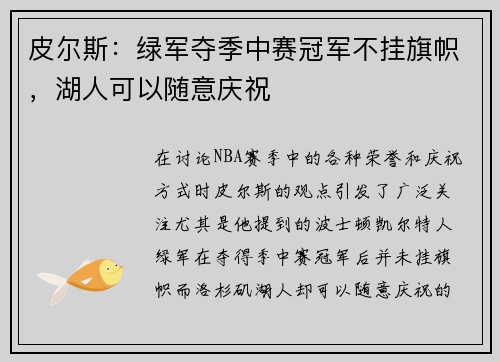 皮尔斯：绿军夺季中赛冠军不挂旗帜，湖人可以随意庆祝

在讨论NBA赛季中的各种荣誉和庆祝方式时皮尔斯的观点引发了广泛关注尤其是他提到的波士顿凯尔特人绿军在夺得季中赛冠军后并未挂旗帜而洛杉矶湖人却可以随意庆祝的